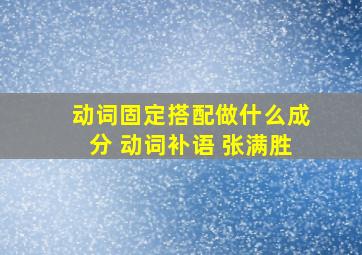 动词固定搭配做什么成分 动词补语 张满胜